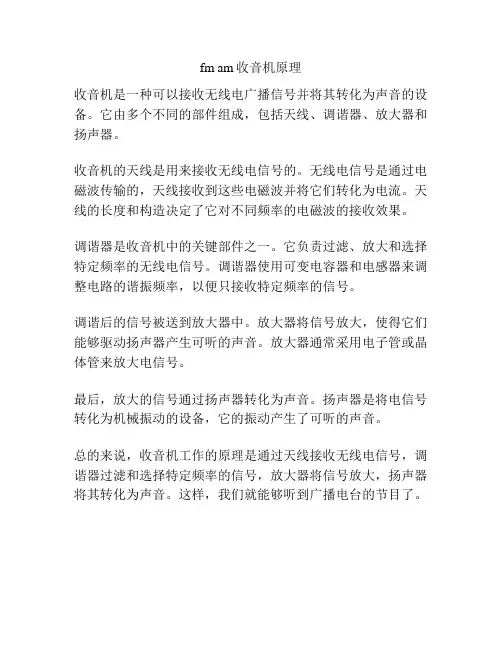 fm am 收音机原理

收音机是一种可以接收无线电广播信号并将其转化为声音的设备。它由多个不同的部件组成，包括天线、调谐器、放大器和扬声器。

收音机的天线是用来接收无线电信号的。无线电信号是通过电磁波传输的，天线接收到这些电磁波并将它们转化为电流。天线的长度和构造决定了它对不同频率的电磁波的接收效果。

调谐器是收音机中的关键部件之一。它负责过滤、放大和选择特定频率的无线电信号。调谐器使用可变电容器和电感器来调整电路的谐振频率，以便只接收特定频率的信号。

调谐后的信号被送到放大器中。放大器将信号放大，使得它们能够驱动扬声器产生可听的声音。放大器通常采用电子管或晶体管来放大电信号。

最后，放大的信号通过扬声器转化为声音。扬声器是将电信号转化为机械振动的设备，它的振动产生了可听的声音。

总的来说，收音机工作的原理是通过天线接收无线电信号，调谐器过滤和选择特定频率的信号，放大器将信号放大，扬声器将其转化为声音。这样，我们就能够听到广播电台的节目了。